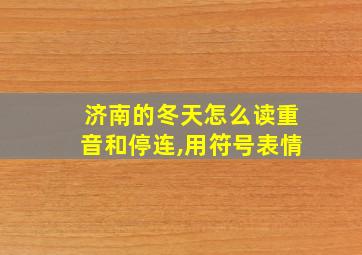 济南的冬天怎么读重音和停连,用符号表情